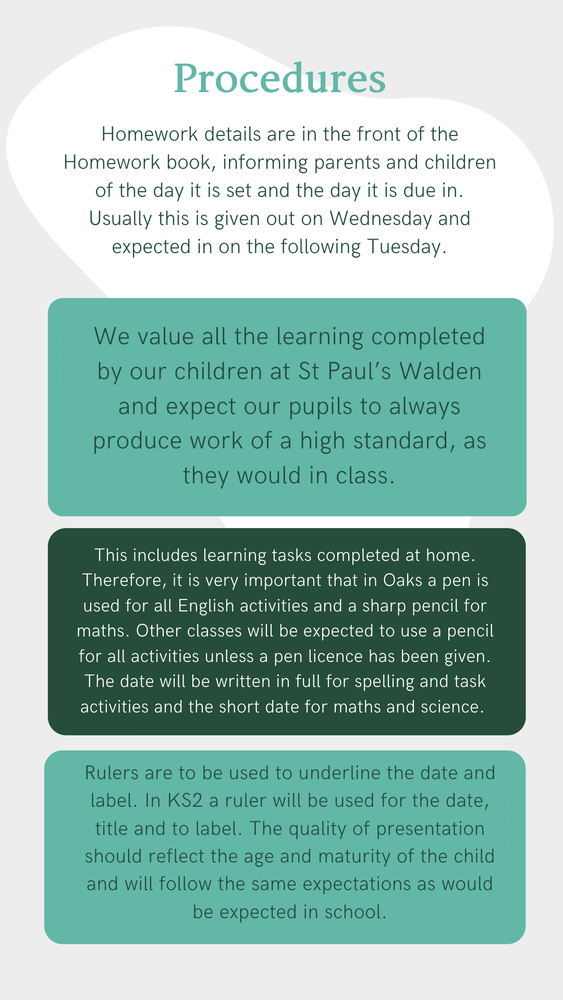 Procedures

Homework details are in the front of the Homework book, informing parents and children of the day it is set and the day it is due in. Usually this is given out on Wednesday and expected in on the following Tuesday.

We value all the learning completed by our children at St Paul's Walden and expect our pupils to always produce work of a high standard, as they would in class.

This includes learning tasks completed at home. Therefore, it is very important that in Oaks a pen is used for all English activities and a sharp pencil for maths. Other classes will be expected to use a pencil for all activities unless a pen licence has been given. The date will be written in full for spelling and task activities and the short date for maths and science.

Rulers are to be used to underline the date and label. In KS2 a ruler will be used for the date, title and to label. The quality of presentation should reflect the age and maturity of the child and will follow the same expectations as would be expected in school.